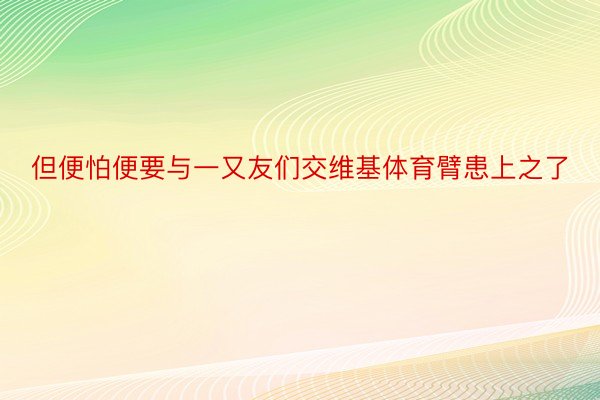 但便怕便要与一又友们交维基体育臂患上之了